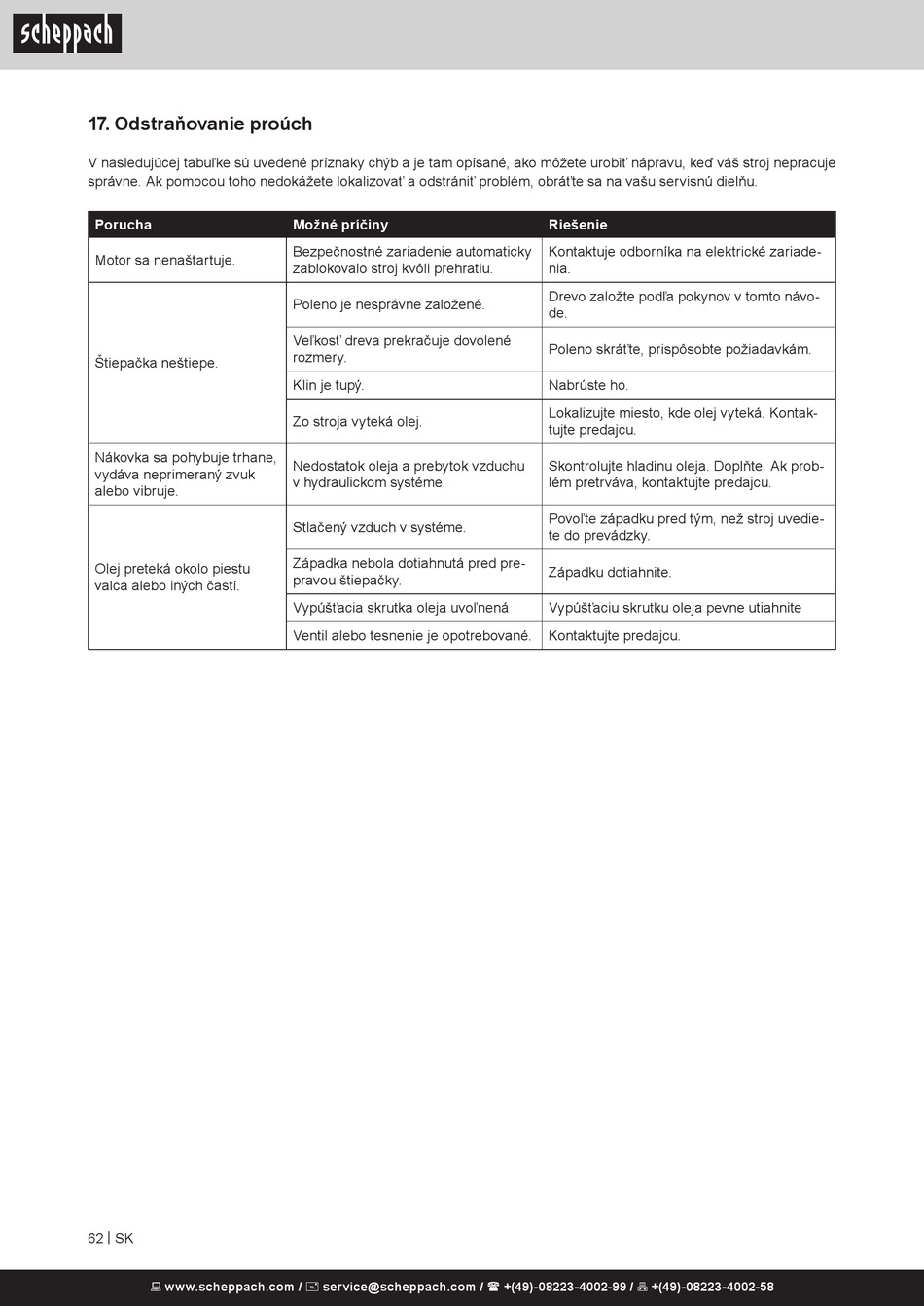 scheppach

17. Odstraňovanie proúch

V nasledujúcej tabuľke sú uvedené príznaky chýb a je tam opísané, ako môžete urobiť nápravu, keď váš stroj nepracuje správne. Ak pomocou toho nedokážete lokalizovať a odstrániť problém, obráťte sa na vašu servisnú dielňu.

| Porucha | Možné príčiny | Riešenie |
|---|---|---|
| Motor sa nenaštartuje. | Bezpečnostné zariadenie automaticky zablokovalo stroj kvôli prehratiu. | Kontaktuje odborníka na elektrické zariadenia. |
| Štiepačka neštiepe. | Poleno je nesprávne založené. | Drevo založte podľa pokynov v tomto návode. |
| | Veľkosť dreva prekračuje dovolené rozmery. | Poleno skráťte, prispôsobte požiadavkám. |
| | Klin je tupý. | Nabrúste ho. |
| | Zo stroja vyteká olej. | Lokalizujte miesto, kde olej vyteká. Kontaktujte predajcu. |
| Nákovka sa pohybuje trhane, vydáva neprimeraný zvuk alebo vibruje. | Nedostatok oleja a prebytok vzduchu v hydraulickom systéme. | Skontrolujte hladinu oleja. Doplňte. Ak problém pretrváva, kontaktujte predajcu. |
| Olej preteká okolo piestu valca alebo iných častí. | Stlačený vzduch v systéme. | Povoľte západku pred tým, než stroj uvediete do prevádzky. |
| | Západka nebola dotiahnutá pred prepravou štiepačky. | Západku dotiahnite. |
| | Vypúšťacia skrutka oleja uvoľnená | Vypúšťaciu skrutku oleja pevne utiahnite |
| | Ventil alebo tesnenie je opotrebované. | Kontaktujte predajcu. |

62 | SK

www.scheppach.com / service@scheppach.com / +(49)-08223-4002-99 / +(49)-08223-4002-58